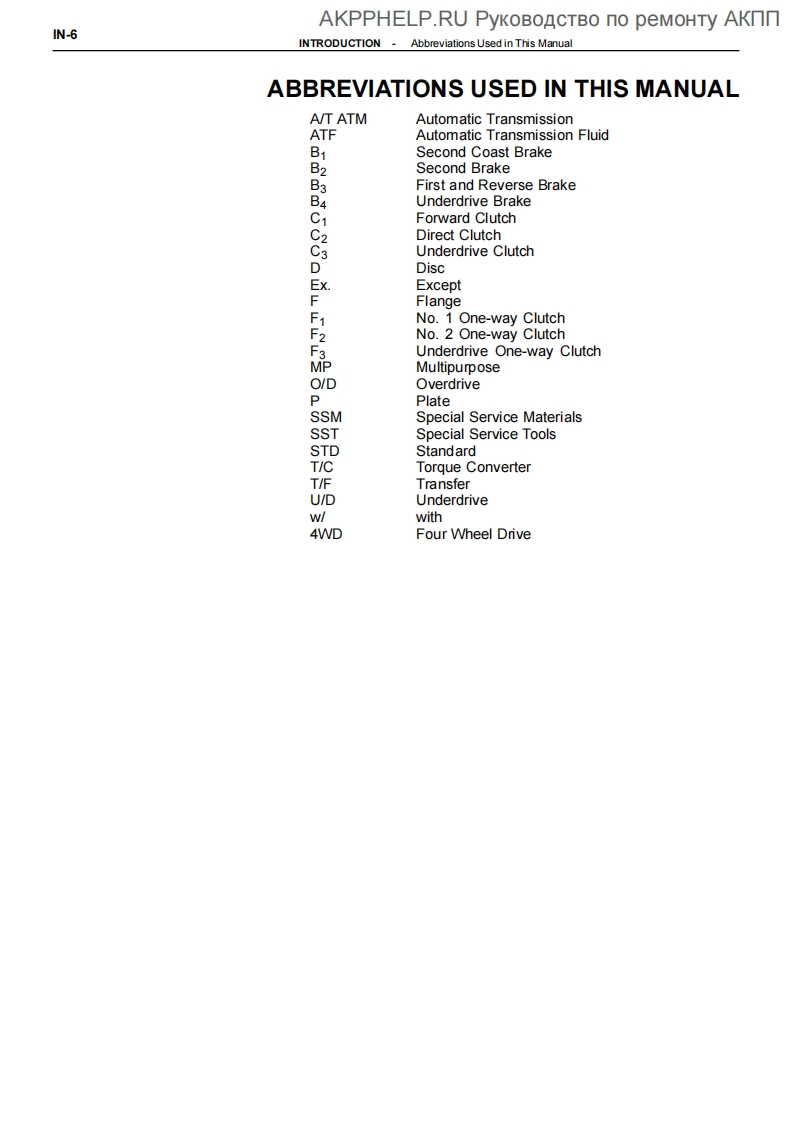 AKPPHELP.RU Руководство по ремонту АКПП

IN-6

INTRODUCTION - Abbreviations Used in This Manual

ABBREVIATIONS USED IN THIS MANUAL

| | |
|---|---|
| A/T ATM | Automatic Transmission |
| ATF | Automatic Transmission Fluid |
| $B_1$ | Second Coast Brake |
| $B_2$ | Second Brake |
| $B_3$ | First and Reverse Brake |
| $B_4$ | Underdrive Brake |
| $C_1$ | Forward Clutch |
| $C_2$ | Direct Clutch |
| $C_3$ | Underdrive Clutch |
| D | Disc |
| Ex. | Except |
| F | Flange |
| $F_1$ | No. 1 One-way Clutch |
| $F_2$ | No. 2 One-way Clutch |
| $F_3$ | Underdrive One-way Clutch |
| MP | Multipurpose |
| O/D | Overdrive |
| P | Plate |
| SSM | Special Service Materials |
| SST | Special Service Tools |
| STD | Standard |
| T/C | Torque Converter |
| T/F | Transfer |
| U/D | Underdrive |
| w/ | with |
| 4WD | Four Wheel Drive |